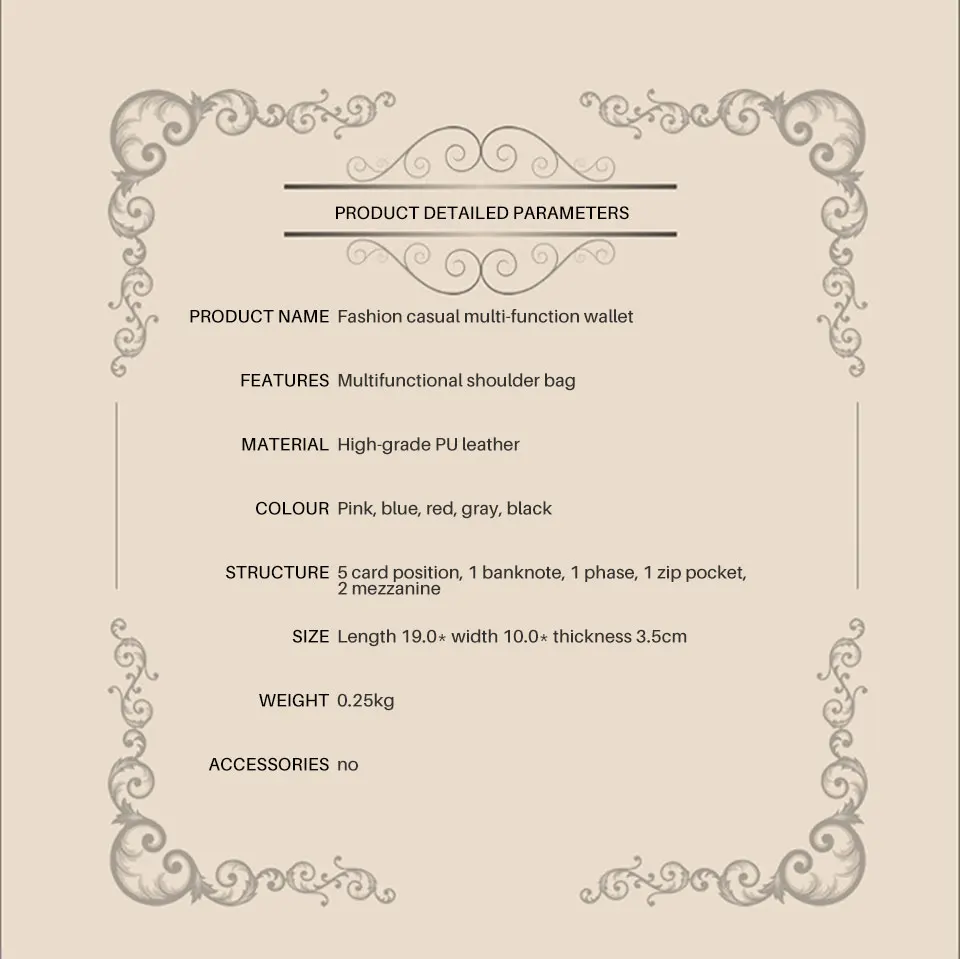 PRODUCT DETAILED PARAMETERS

PRODUCT NAME Fashion casual multi-function wallet

FEATURES Multifunctional shoulder bag

MATERIAL High-grade PU leather

COLOUR Pink, blue, red, gray, black

STRUCTURE 5 card position, 1 banknote, 1 phase, 1 zip pocket, 2 mezzanine

SIZE Length 19.0* width 10.0* thickness 3.5cm

WEIGHT 0.25kg

ACCESSORIES no